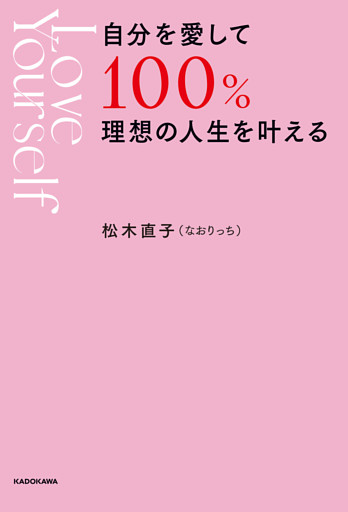 Love Yourself

自分を愛して
100%
理想の人生を叶える

松木直子（なおりっち）

KADOKAWA